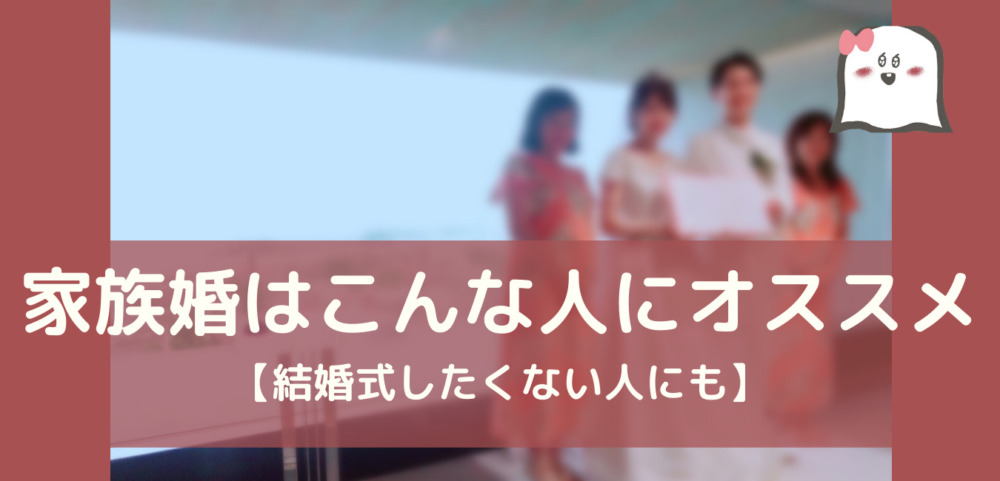 家族婚はこんな人にオススメ
【結婚式したくない人にも】